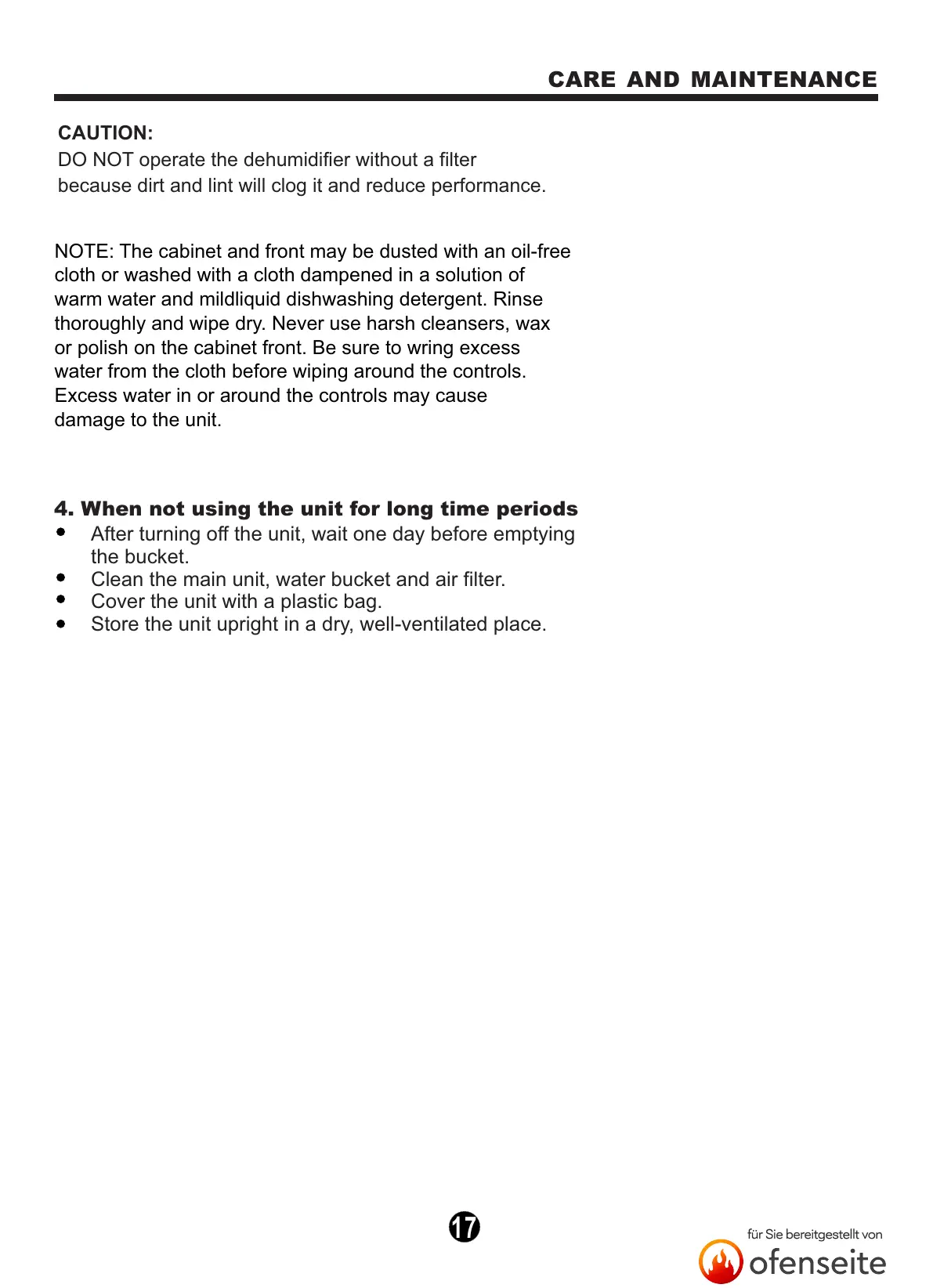 CARE AND MAINTENANCE

CAUTION:
DO NOT operate the dehumidifier without a filter because dirt and lint will clog it and reduce performance.

NOTE: The cabinet and front may be dusted with an oil-free cloth or washed with a cloth dampened in a solution of warm water and mildliquid dishwashing detergent. Rinse thoroughly and wipe dry. Never use harsh cleansers, wax or polish on the cabinet front. Be sure to wring excess water from the cloth before wiping around the controls. Excess water in or around the controls may cause damage to the unit.

4. When not using the unit for long time periods
- After turning off the unit, wait one day before emptying the bucket.
- Clean the main unit, water bucket and air filter.
- Cover the unit with a plastic bag.
- Store the unit upright in a dry, well-ventilated place.

17

für Sie bereitgestellt von
ofenseite